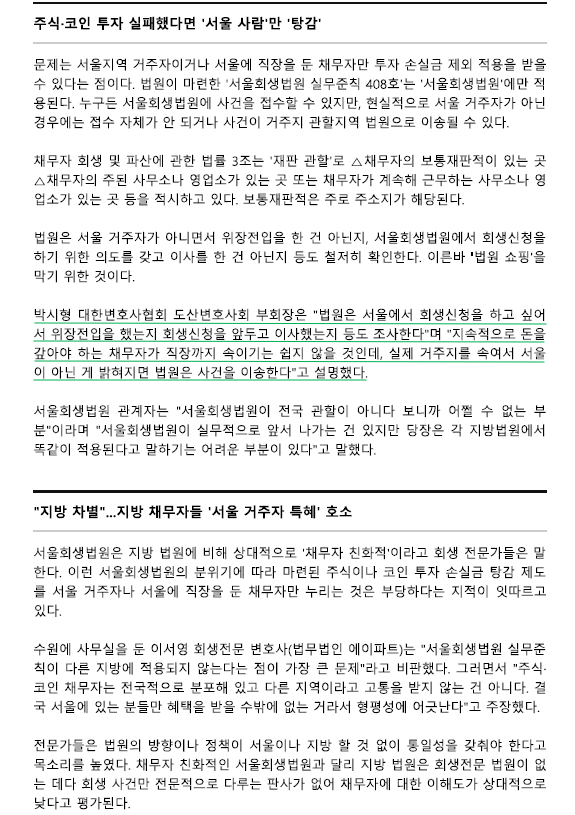 주식·코인 투자 실패했다면 '서울 사람'만 '탕감'

문제는 서울지역 거주자이거나 서울에 직장을 둔 채무자만 투자 손실금 제외 적용을 받을 수 있다는 점이다. 법원이 마련한 '서울회생법원 실무준칙 408호'는 '서울회생법원'에만 적용된다. 누구든 서울회생법원에 사건을 접수할 수 있지만, 현실적으로 서울 거주자가 아닌 경우에는 접수 자체가 안 되거나 사건이 거주지 관할지역 법원으로 이송될 수 있다.

채무자 회생 및 파산에 관한 법률 3조는 '재판 관할'로 △채무자의 보통재판적이 있는 곳 △채무자의 주된 사무소나 영업소가 있는 곳 또는 채무자가 계속해 근무하는 사무소나 영업소가 있는 곳 등을 적시하고 있다. 보통재판적은 주로 주소지가 해당된다.

법원은 서울 거주자가 아니면서 위장전입을 한 건 아닌지, 서울회생법원에서 회생신청을 하기 위한 의도를 갖고 이사를 한 건 아닌지 등도 철저히 확인한다. 이른바 '법원 쇼핑'을 막기 위한 것이다.

박시형 대한변호사협회 도산변호사회 부회장은 "법원은 서울에서 회생신청을 하고 싶어서 위장전입을 했는지 회생신청을 앞두고 이사했는지 등도 조사한다"며 "지속적으로 돈을 갚아야 하는 채무자가 직장까지 속이기는 쉽지 않을 것인데, 실제 거주지를 속여서 서울이 아닌 게 밝혀지면 법원은 사건을 이송한다"고 설명했다.

서울회생법원 관계자는 "서울회생법원이 전국 관할이 아니다 보니까 어쩔 수 없는 부분"이라며 "서울회생법원이 실무적으로 앞서 나가는 건 있지만 당장은 각 지방법원에서 똑같이 적용된다고 말하기는 어려운 부분이 있다"고 말했다.

"지방 차별"...지방 채무자들 '서울 거주자 특혜' 호소

서울회생법원은 지방 법원에 비해 상대적으로 '채무자 친화적'이라고 회생 전문가들은 말한다. 이런 서울회생법원의 분위기에 따라 마련된 주식이나 코인 투자 손실금 탕감 제도를 서울 거주자나 서울에 직장을 둔 채무자만 누리는 것은 부당하다는 지적이 잇따르고 있다.

수원에 사무실을 둔 이서영 회생전문 변호사(법무법인 에이파트)는 "서울회생법원 실무준칙이 다른 지방에 적용되지 않는다는 점이 가장 큰 문제"라고 비판했다. 그러면서 "주식·코인 채무자는 전국적으로 분포해 있고 다른 지역이라고 고통을 받지 않는 건 아니다. 결국 서울에 있는 분들만 혜택을 받을 수밖에 없는 거라서 형평성에 어긋난다"고 주장했다.

전문가들은 법원의 방향이나 정책이 서울이나 지방 할 것 없이 통일성을 갖춰야 한다고 목소리를 높였다. 채무자 친화적인 서울회생법원과 달리 지방 법원은 회생전문 법원이 없는 데다 회생 사건만 전문적으로 다루는 판사가 없어 채무자에 대한 이해도가 상대적으로 낮다고 평가된다.